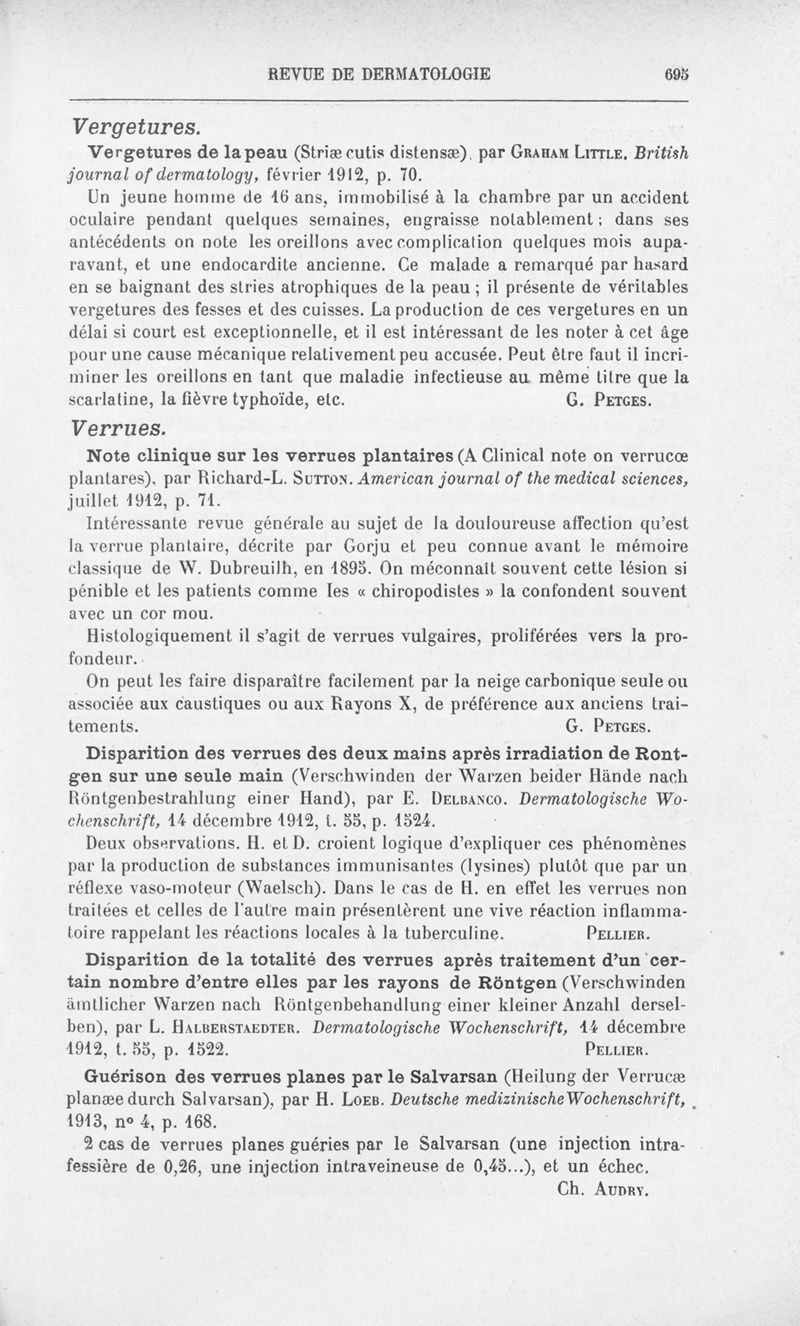 REVUE DE DERMATOLOGIE 695

Vergetures.

Vergetures de la peau (Striæ cutis distensæ), par Graham Little. British journal of dermatology, février 1912, p. 70.

Un jeune homme de 16 ans, immobilisé à la chambre par un accident oculaire pendant quelques semaines, engraisse notablement ; dans ses antécédents on note les oreillons avec complication quelques mois auparavant, et une endocardite ancienne. Ce malade a remarqué par hasard en se baignant des stries atrophiques de la peau ; il présente de véritables vergetures des fesses et des cuisses. La production de ces vergetures en un délai si court est exceptionnelle, et il est intéressant de les noter à cet âge pour une cause mécanique relativement peu accusée. Peut être faut il incriminer les oreillons en tant que maladie infectieuse au même titre que la scarlatine, la fièvre typhoïde, etc. G. Petges.

Verrues.

Note clinique sur les verrues plantaires (A Clinical note on verrucœ plantares), par Richard-L. Sutton. American journal of the medical sciences, juillet 1912, p. 71.

Intéressante revue générale au sujet de la douloureuse affection qu'est la verrue plantaire, décrite par Gorju et peu connue avant le mémoire classique de W. Dubreuilh, en 1895. On méconnaît souvent cette lésion si pénible et les patients comme les « chiropodistes » la confondent souvent avec un cor mou.

Histologiquement il s'agit de verrues vulgaires, proliférées vers la profondeur.

On peut les faire disparaître facilement par la neige carbonique seule ou associée aux caustiques ou aux Rayons X, de préférence aux anciens traitements. G. Petges.

Disparition des verrues des deux mains après irradiation de Rontgen sur une seule main (Verschwinden der Warzen beider Hände nach Röntgenbestrahlung einer Hand), par E. Delbanco. Dermatologische Wochenschrift, 14 décembre 1912, t. 55, p. 1524.

Deux observations. H. et D. croient logique d'expliquer ces phénomènes par la production de substances immunisantes (lysines) plutôt que par un réflexe vaso-moteur (Waelsch). Dans le cas de H. en effet les verrues non traitées et celles de l'autre main présentèrent une vive réaction inflammatoire rappelant les réactions locales à la tuberculine. Pellier.

Disparition de la totalité des verrues après traitement d'un certain nombre d'entre elles par les rayons de Röntgen (Verschwinden ämtlicher Warzen nach Röntgenbehandlung einer kleiner Anzahl derselben), par L. Halberstaedter. Dermatologische Wochenschrift, 14 décembre 1912, t. 55, p. 1522. Pellier.

Guérison des verrues planes par le Salvarsan (Heilung der Verrucæ planæ durch Salvarsan), par H. Loeb. Deutsche medizinische Wochenschrift, 1913, no 4, p. 168.

2 cas de verrues planes guéries par le Salvarsan (une injection intrafessière de 0,26, une injection intraveineuse de 0,45...), et un échec. Ch. Audry.